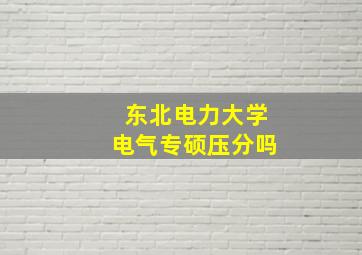 东北电力大学
电气专硕压分吗